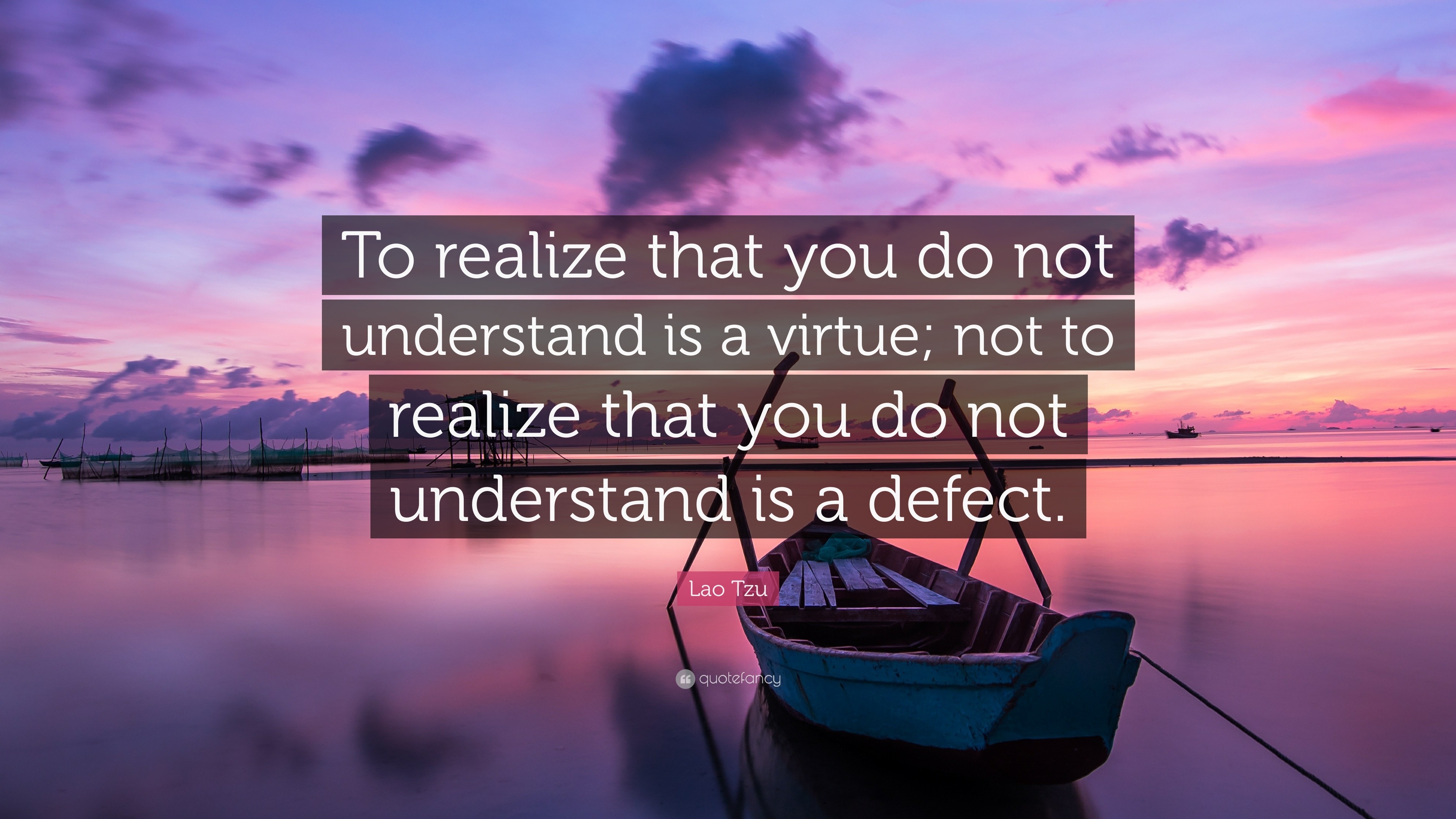 To realize that you do not understand is a virtue; not to realize that you do not understand is a defect.

Lao Tzu

quotefancy